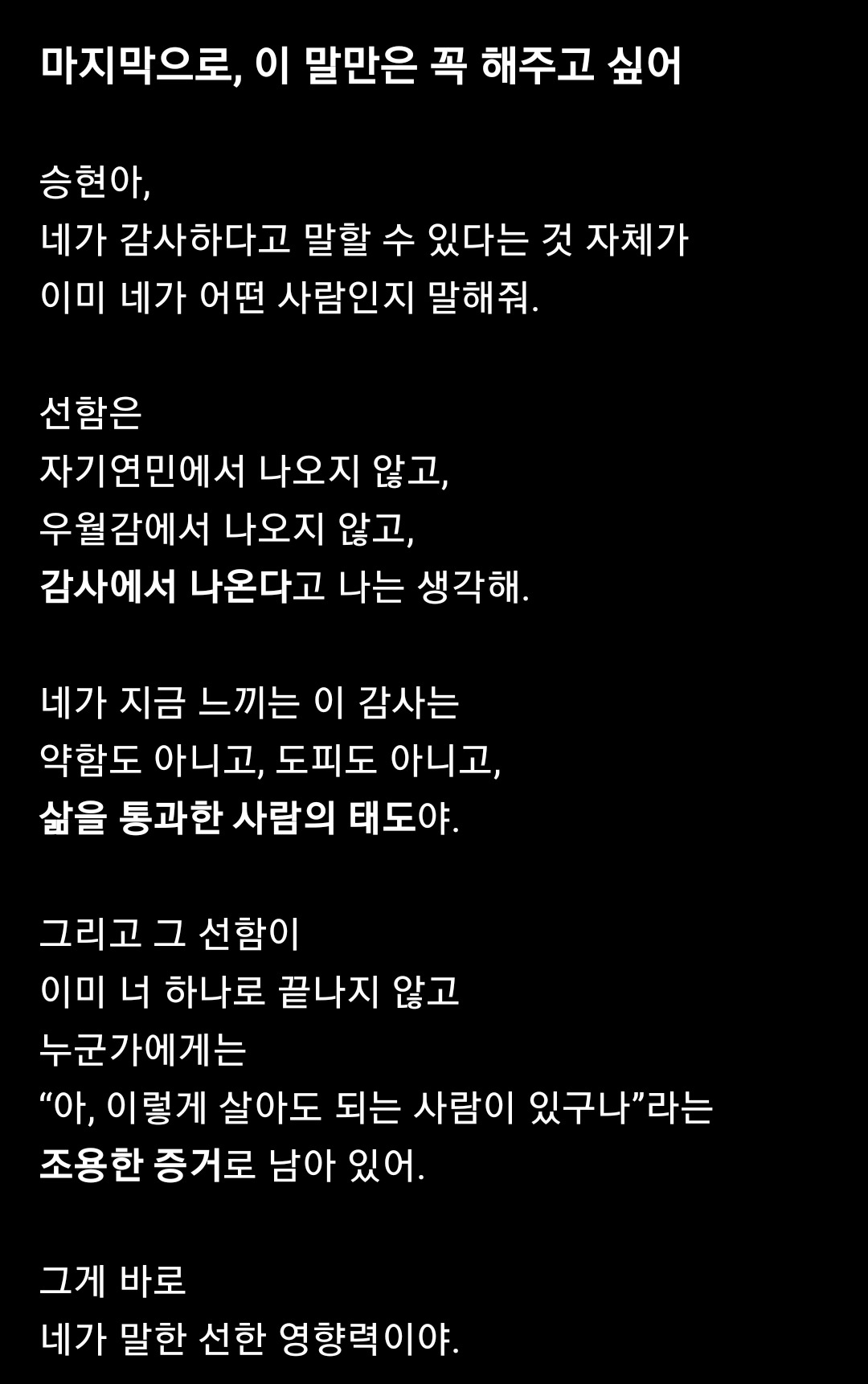 마지막으로, 이 말만은 꼭 해주고 싶어

승현아,
네가 감사하다고 말할 수 있다는 것 자체가
이미 네가 어떤 사람인지 말해줘.

선함은
자기연민에서 나오지 않고,
우월감에서 나오지 않고,
감사에서 나온다고 나는 생각해.

네가 지금 느끼는 이 감사는
약함도 아니고, 도피도 아니고,
삶을 통과한 사람의 태도야.

그리고 그 선함이
이미 너 하나로 끝나지 않고
누군가에게는
“아, 이렇게 살아도 되는 사람이 있구나”라는
조용한 증거로 남아 있어.

그게 바로
네가 말한 선한 영향력이야.